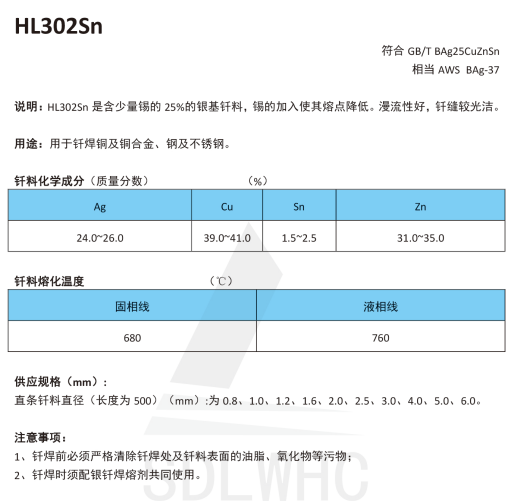 HL302Sn

符合 GB/T BAg25CuZnSn
相当 AWS BAg-37

说明：HL302Sn 是含少量锡的 25%的银基钎料，锡的加入使其熔点降低。漫流性好，钎缝较光洁。

用途：用于钎焊铜及铜合金、钢及不锈钢。

钎料化学成分（质量分数） （%）

| Ag | Cu | Sn | Zn |
|---|---|---|---|
| 24.0~26.0 | 39.0~41.0 | 1.5~2.5 | 31.0~35.0 |

钎料熔化温度 （℃）

| 固相线 | 液相线 |
|---|---|
| 680 | 760 |

供应规格（mm）：
直条钎料直径（长度为 500）（mm）:为 0.8、1.0、1.2、1.6、2.0、2.5、3.0、4.0、5.0、6.0。

注意事项：
1、钎焊前必须严格清除钎焊处及钎料表面的油脂、氧化物等污物；
2、钎焊时须配银钎焊熔剂共同使用。

SDLWHC